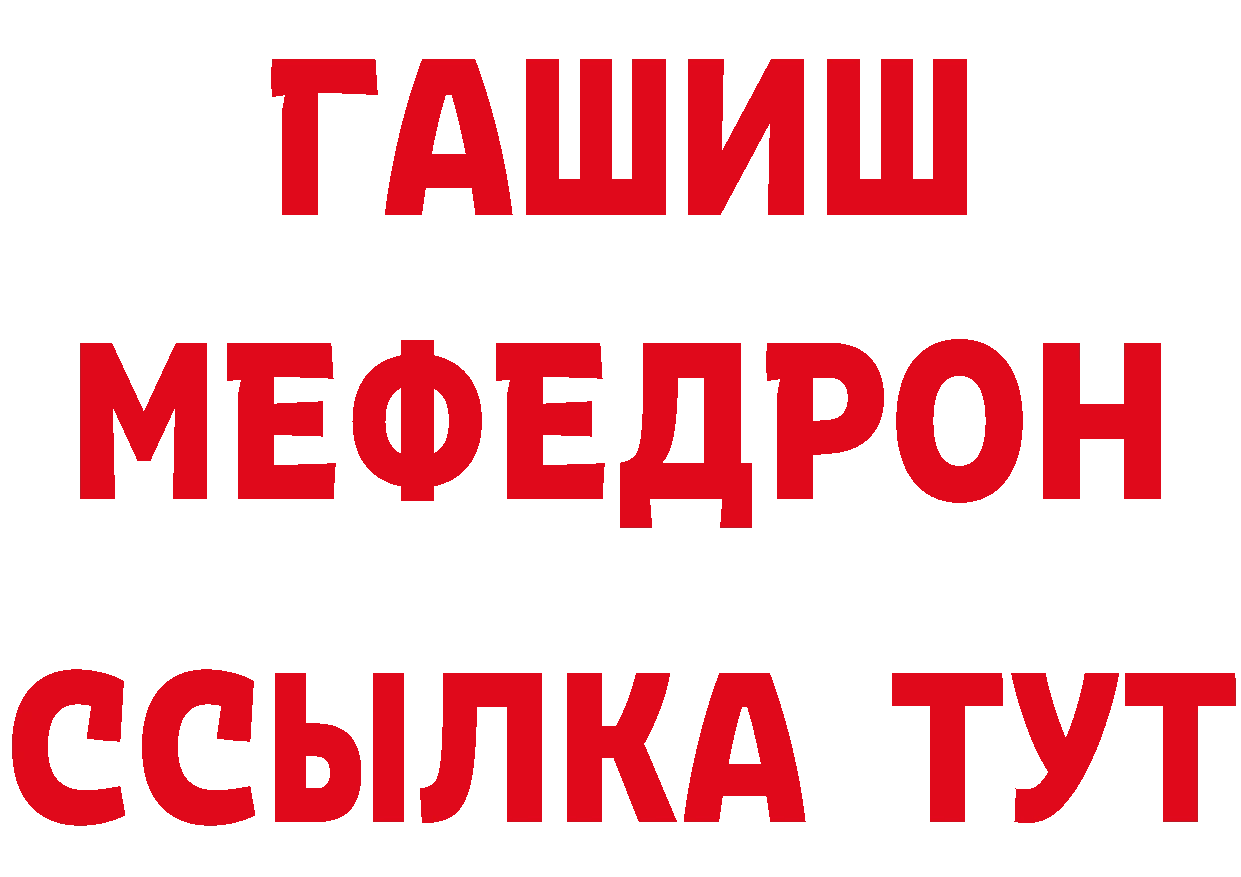 ГАШИШ
МЕФЕДРОН
ССЫЛКА ТУТ